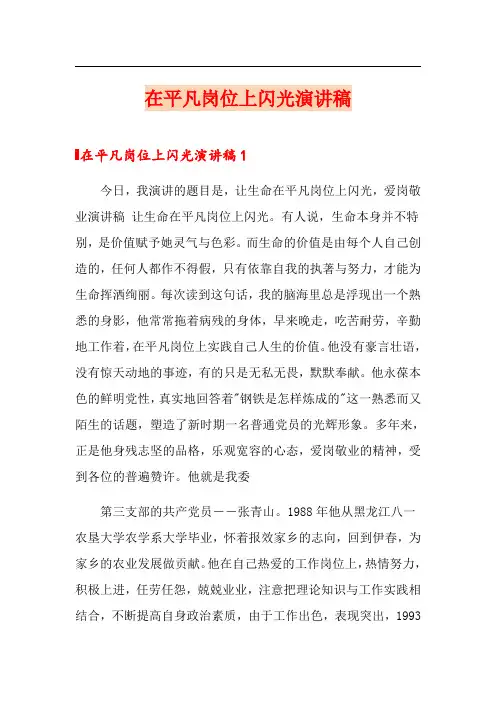 在平凡岗位上闪光演讲稿

在平凡岗位上闪光演讲稿1

今日，我演讲的题目是，让生命在平凡岗位上闪光，爱岗敬业演讲稿 让生命在平凡岗位上闪光。有人说，生命本身并不特别，是价值赋予她灵气与色彩。而生命的价值是由每个人自己创造的，任何人都作不得假，只有依靠自我的执著与努力，才能为生命挥洒绚丽。每次读到这句话，我的脑海里总是浮现出一个熟悉的身影，他常常拖着病残的身体，早来晚走，吃苦耐劳，辛勤地工作着，在平凡岗位上实践自己人生的价值。他没有豪言壮语，没有惊天动地的事迹，有的只是无私无畏，默默奉献。他永葆本色的鲜明党性，真实地回答着"钢铁是怎样炼成的"这一熟悉而又陌生的话题，塑造了新时期一名普通党员的光辉形象。多年来，正是他身残志坚的品格，乐观宽容的心态，爱岗敬业的精神，受到各位的普遍赞许。他就是我委

第三支部的共产党员——张青山。1988年他从黑龙江八一农垦大学农学系大学毕业，怀着报效家乡的志向，回到伊春，为家乡的农业发展做贡献。他在自己热爱的工作岗位上，热情努力，积极上进，任劳任怨，兢兢业业，注意把理论知识与工作实践相结合，不断提高自身政治素质，由于工作出色，表现突出，1993